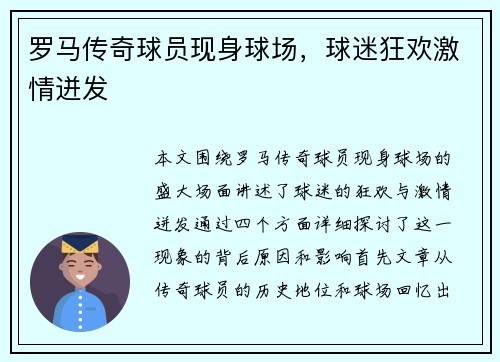 罗马传奇球员现身球场，球迷狂欢激情迸发

本文围绕罗马传奇球员现身球场的盛大场面讲述了球迷的狂欢与激情迸发通过四个方面详细探讨了这一现象的背后原因和影响首先文章从传奇球员的历史地位和球场回忆出